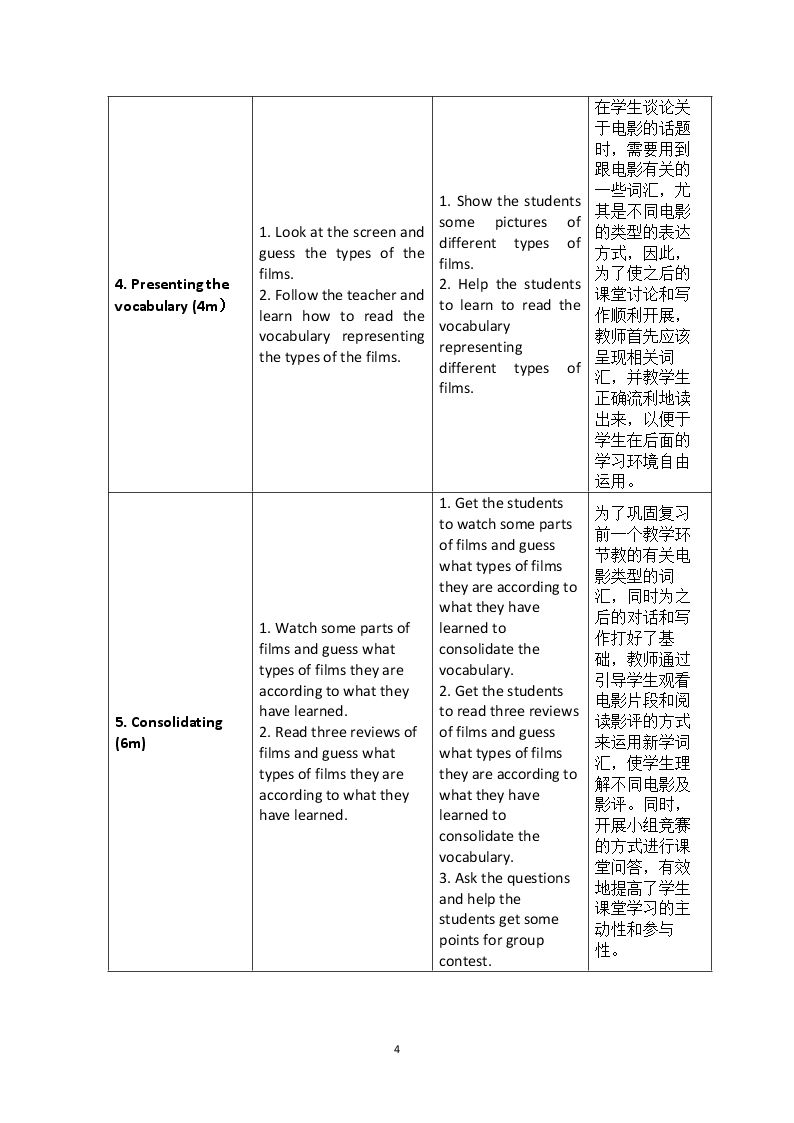 | 4. Presenting the vocabulary (4m） | 1. Look at the screen and guess the types of the films. 2. Follow the teacher and learn how to read the vocabulary representing the types of the films. | 1. Show the students some pictures of different types of films. 2. Help the students to learn to read the vocabulary representing different types of films. | 在学生谈论关于电影的话题时，需要用到跟电影有关的一些词汇，尤其是不同电影的类型的表达方式，因此，为了使之后的课堂讨论和写作顺利开展，教师首先应该呈现相关词汇，并教学生正确流利地读出来，以便于学生在后面的学习环境自由运用。 |
|---|---|---|---|
| 5. Consolidating (6m) | 1. Watch some parts of films and guess what types of films they are according to what they have learned. 2. Read three reviews of films and guess what types of films they are according to what they have learned. | 1. Get the students to watch some parts of films and guess what types of films they are according to what they have learned to consolidate the vocabulary. 2. Get the students to read three reviews of films and guess what types of films they are according to what they have learned to consolidate the vocabulary. 3. Ask the questions and help the students get some points for group contest. | 为了巩固复习前一个教学环节教的有关电影类型的词汇，同时为之后的对话和写作打好了基础，教师通过引导学生观看电影片段和阅读影评的方式来运用新学词汇，使学生理解不同电影及影评。同时，开展小组竞赛的方式进行课堂问答，有效地提高了学生课堂学习的主动性和参与性。 |

4